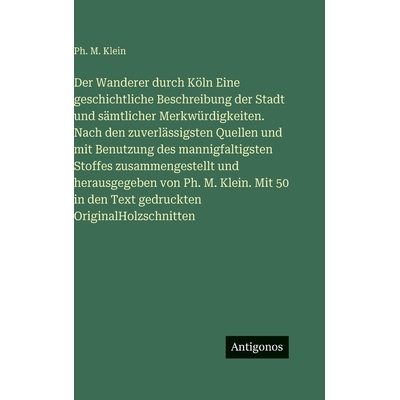 Ph. M. Klein

Der Wanderer durch Köln Eine geschichtliche Beschreibung der Stadt und sämtlicher Merkwürdigkeiten. Nach den zuverlässigsten Quellen und mit Benutzung des mannigfaltigsten Stoffes zusammengestellt und herausgegeben von Ph. M. Klein. Mit 50 in den Text gedruckten OriginalHolzschnitten

Antigonos